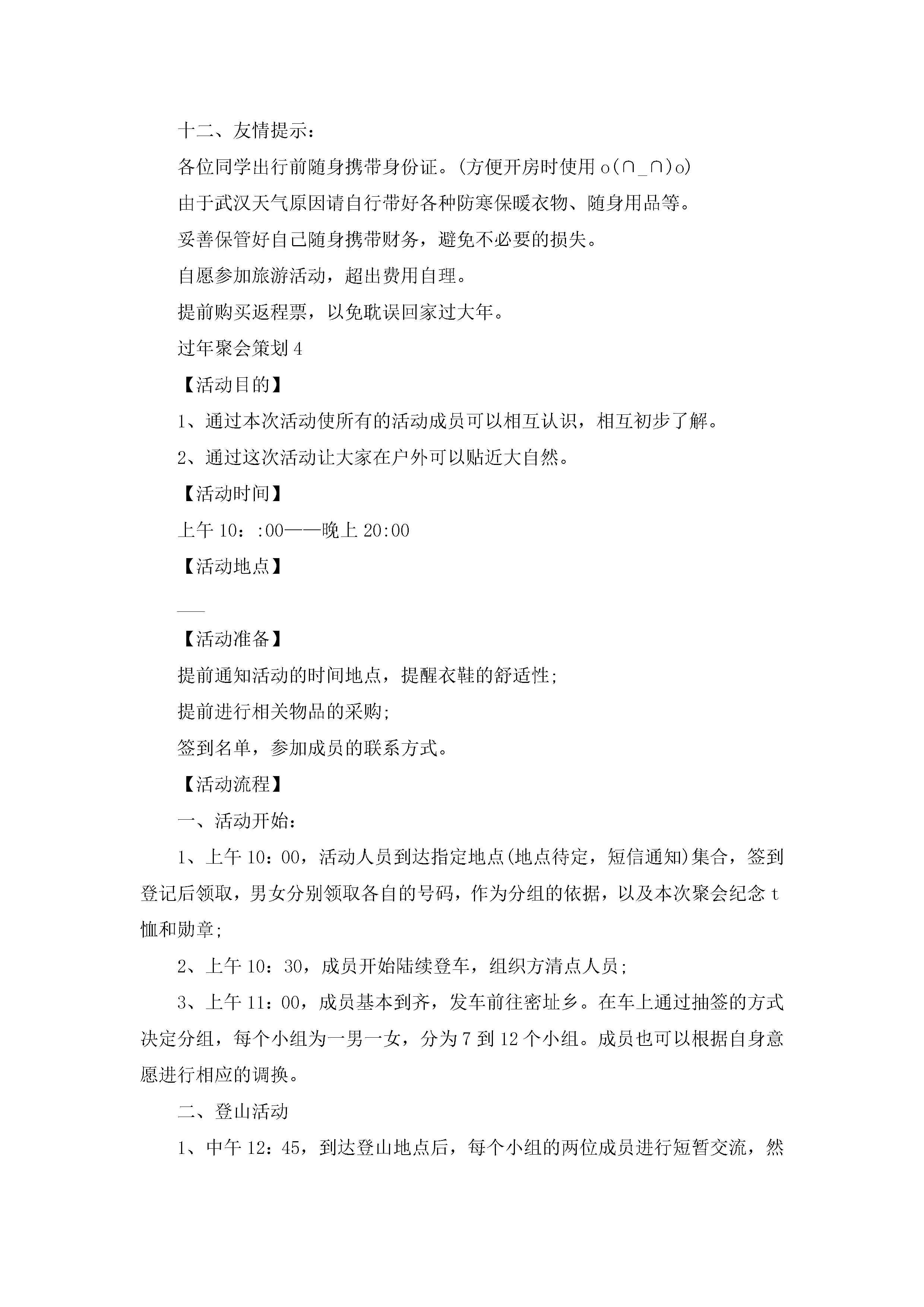 十二、友情提示：

各位同学出行前随身携带身份证。(方便开房时使用 o(∩_∩)o)

由于武汉天气原因请自行带好各种防寒保暖衣物、随身用品等。

妥善保管好自己随身携带财务，避免不必要的损失。

自愿参加旅游活动，超出费用自理。

提前购买返程票，以免耽误回家过大年。

过年聚会策划 4

【活动目的】

1、通过本次活动使所有的活动成员可以相互认识，相互初步了解。

2、通过这次活动让大家在户外可以贴近大自然。

【活动时间】

上午 10：:00——晚上 20:00

【活动地点】

___

【活动准备】

提前通知活动的时间地点，提醒衣鞋的舒适性;

提前进行相关物品的采购;

签到名单，参加成员的联系方式。

【活动流程】

一、活动开始：

1、上午 10：00，活动人员到达指定地点(地点待定，短信通知)集合，签到登记后领取，男女分别领取各自的号码，作为分组的依据，以及本次聚会纪念 t 恤和勋章;

2、上午 10：30，成员开始陆续登车，组织方清点人员;

3、上午 11：00，成员基本到齐，发车前往密址乡。在车上通过抽签的方式决定分组，每个小组为一男一女，分为 7 到 12 个小组。成员也可以根据自身意愿进行相应的调换。

二、登山活动

1、中午 12：45，到达登山地点后，每个小组的两位成员进行短暂交流，然